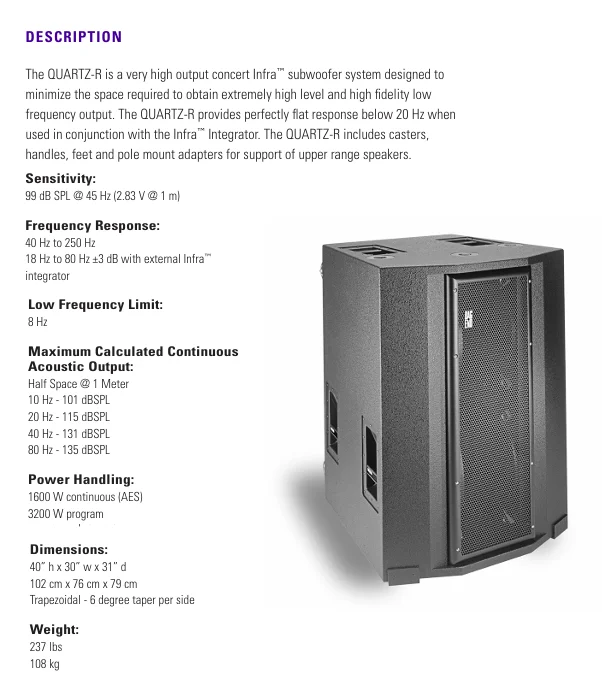 DESCRIPTION

The QUARTZ-R is a very high output concert Infra™ subwoofer system designed to minimize the space required to obtain extremely high level and high fidelity low frequency output. The QUARTZ-R provides perfectly flat response below 20 Hz when used in conjunction with the Infra™ Integrator. The QUARTZ-R includes casters, handles, feet and pole mount adapters for support of upper range speakers.

Sensitivity:
99 dB SPL @ 45 Hz (2.83 V @ 1 m)

Frequency Response:
40 Hz to 250 Hz
18 Hz to 80 Hz ±3 dB with external Infra™ integrator

Low Frequency Limit:
8 Hz

Maximum Calculated Continuous Acoustic Output:
Half Space @ 1 Meter
10 Hz - 101 dBSPL
20 Hz - 115 dBSPL
40 Hz - 131 dBSPL
80 Hz - 135 dBSPL

Power Handling:
1600 W continuous (AES)
3200 W program

Dimensions:
40" h x 30" w x 31" d
102 cm x 76 cm x 79 cm
Trapezoidal - 6 degree taper per side

Weight:
237 lbs
108 kg